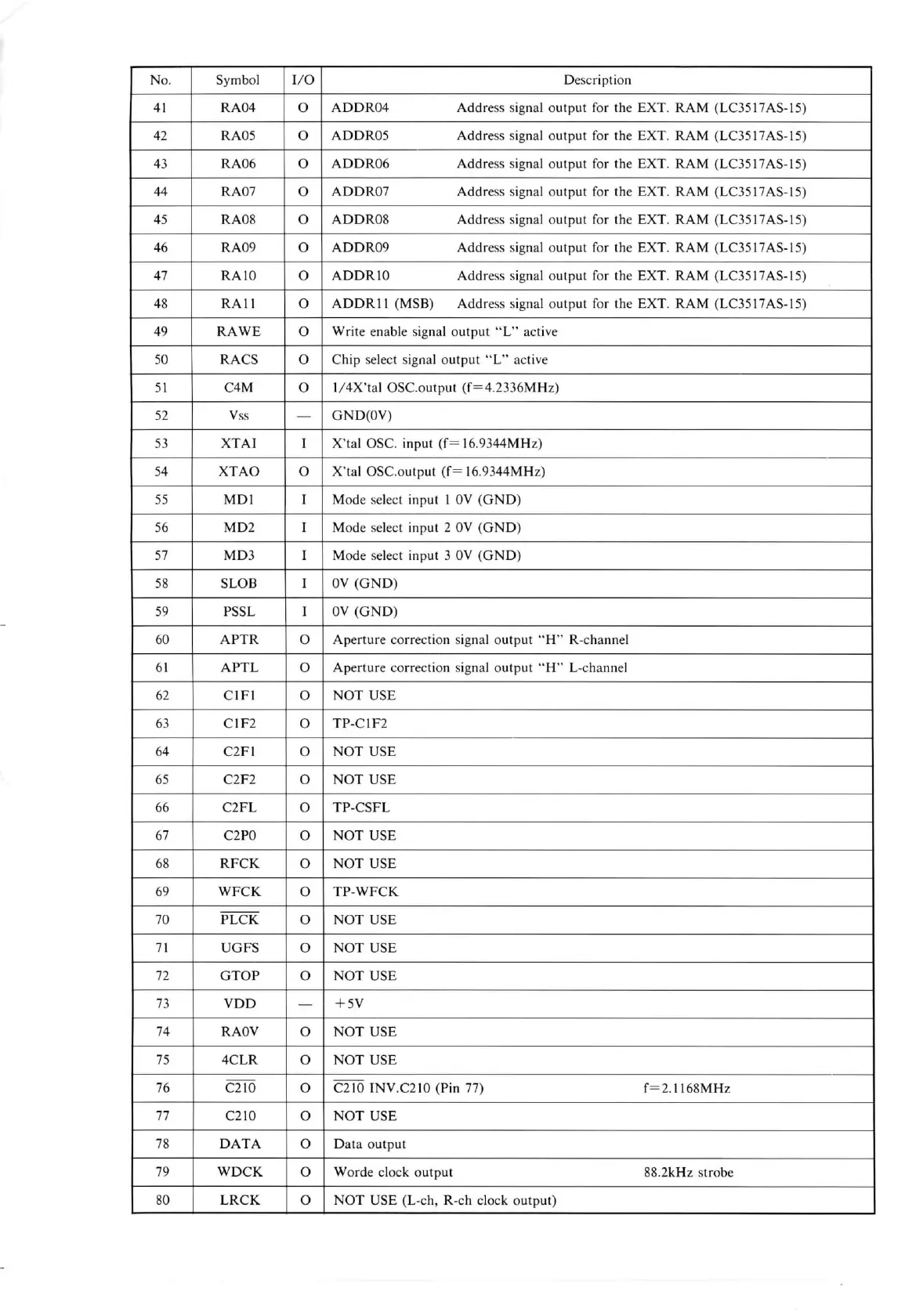 | No. | Symbol | I/O | Description |
|---|---|---|---|
| 41 | RA04 | O | ADDR04 Address signal output for the EXT. RAM (LC3517AS-15) |
| 42 | RA05 | O | ADDR05 Address signal output for the EXT. RAM (LC3517AS-15) |
| 43 | RA06 | O | ADDR06 Address signal output for the EXT. RAM (LC3517AS-15) |
| 44 | RA07 | O | ADDR07 Address signal output for the EXT. RAM (LC3517AS-15) |
| 45 | RA08 | O | ADDR08 Address signal output for the EXT. RAM (LC3517AS-15) |
| 46 | RA09 | O | ADDR09 Address signal output for the EXT. RAM (LC3517AS-15) |
| 47 | RA10 | O | ADDR10 Address signal output for the EXT. RAM (LC3517AS-15) |
| 48 | RA11 | O | ADDR11 (MSB) Address signal output for the EXT. RAM (LC3517AS-15) |
| 49 | RAWE | O | Write enable signal output "L" active |
| 50 | RACS | O | Chip select signal output "L" active |
| 51 | C4M | O | 1/4X'tal OSC.output (f=4.2336MHz) |
| 52 | Vss | — | GND(0V) |
| 53 | XTAI | I | X'tal OSC. input (f=16.9344MHz) |
| 54 | XTAO | O | X'tal OSC.output (f=16.9344MHz) |
| 55 | MD1 | I | Mode select input 1 0V (GND) |
| 56 | MD2 | I | Mode select input 2 0V (GND) |
| 57 | MD3 | I | Mode select input 3 0V (GND) |
| 58 | SLOB | I | 0V (GND) |
| 59 | PSSL | I | 0V (GND) |
| 60 | APTR | O | Aperture correction signal output "H" R-channel |
| 61 | APTL | O | Aperture correction signal output "H" L-channel |
| 62 | C1F1 | O | NOT USE |
| 63 | C1F2 | O | TP-C1F2 |
| 64 | C2F1 | O | NOT USE |
| 65 | C2F2 | O | NOT USE |
| 66 | C2FL | O | TP-CSFL |
| 67 | C2P0 | O | NOT USE |
| 68 | RFCK | O | NOT USE |
| 69 | WFCK | O | TP-WFCK |
| 70 | $\overline{PLCK}$ | O | NOT USE |
| 71 | UGFS | O | NOT USE |
| 72 | GTOP | O | NOT USE |
| 73 | VDD | — | +5V |
| 74 | RA0V | O | NOT USE |
| 75 | 4CLR | O | NOT USE |
| 76 | $\overline{C210}$ | O | $\overline{C210}$ INV.C210 (Pin 77) f=2.1168MHz |
| 77 | C210 | O | NOT USE |
| 78 | DATA | O | Data output |
| 79 | WDCK | O | Worde clock output 88.2kHz strobe |
| 80 | LRCK | O | NOT USE (L-ch, R-ch clock output) |